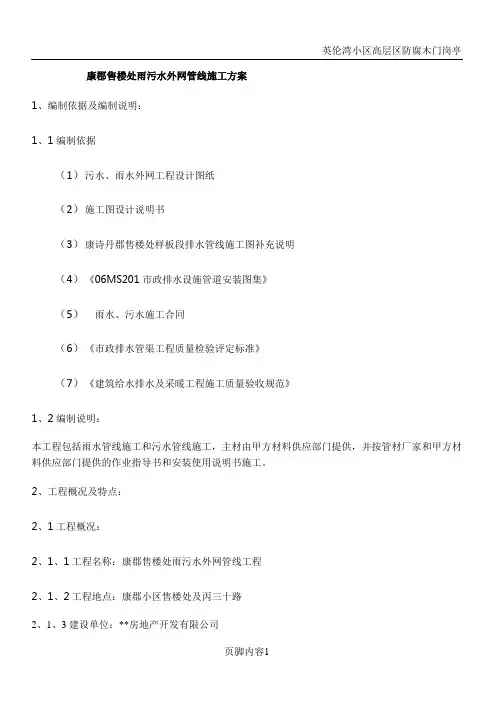 英伦湾小区高层区防腐木门岗亭

康郡售楼处雨污水外网管线施工方案

1、编制依据及编制说明：

1、1 编制依据

（1）污水、雨水外网工程设计图纸

（2）施工图设计说明书

（3）康诗丹郡售楼处样板段排水管线施工图补充说明

（4）《06MS201 市政排水设施管道安装图集》

（5） 雨水、污水施工合同

（6）《市政排水管渠工程质量检验评定标准》

（7）《建筑给水排水及采暖工程施工质量验收规范》

1、2 编制说明：

本工程包括雨水管线施工和污水管线施工，主材由甲方材料供应部门提供，并按管材厂家和甲方材料供应部门提供的作业指导书和安装使用说明书施工。

2、工程概况及特点：

2、1 工程概况：

2、1、1 工程名称：康郡售楼处雨污水外网管线工程

2、1、2 工程地点：康郡小区售楼处及丙三十路

2、1、3 建设单位：**房地产开发有限公司

页脚内容1